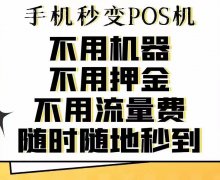 手机秒变POS机

不用机器
不用押金
不用流量费
随时随地秒到